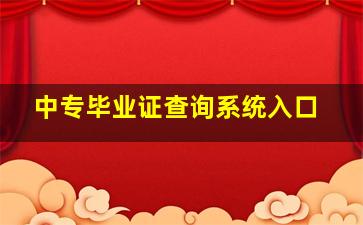 中专毕业证查询系统入口